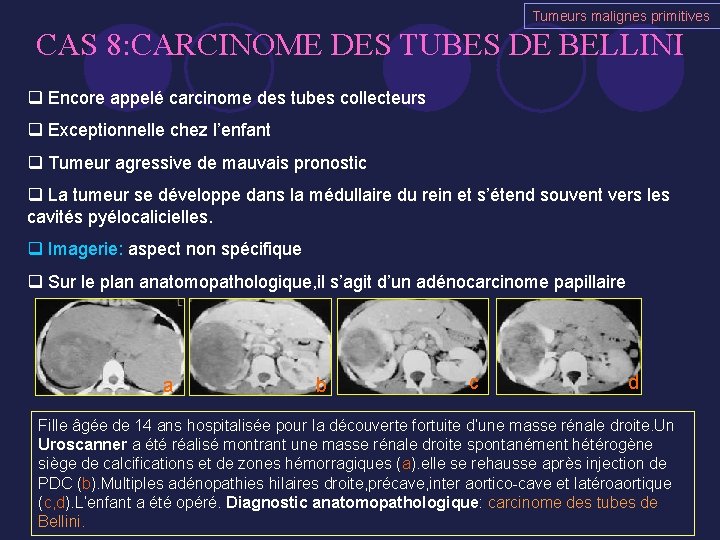 Tumeurs malignes primitives

CAS 8:CARCINOME DES TUBES DE BELLINI

❑ Encore appelé carcinome des tubes collecteurs

❑ Exceptionnelle chez l'enfant

❑ Tumeur agressive de mauvais pronostic

❑ La tumeur se développe dans la médullaire du rein et s'étend souvent vers les cavités pyélocalicielles.

❑ Imagerie: aspect non spécifique

❑ Sur le plan anatomopathologique,il s'agit d'un adénocarcinome papillaire

a

b

c

d

Fille âgée de 14 ans hospitalisée pour la découverte fortuite d'une masse rénale droite.Un Uroscanner a été réalisé montrant une masse rénale droite spontanément hétérogène siège de calcifications et de zones hémorragiques (a).elle se rehausse après injection de PDC (b).Multiples adénopathies hilaires droite,précave,inter aortico-cave et latéroaortique (c,d).L'enfant a été opéré. Diagnostic anatomopathologique: carcinome des tubes de Bellini.